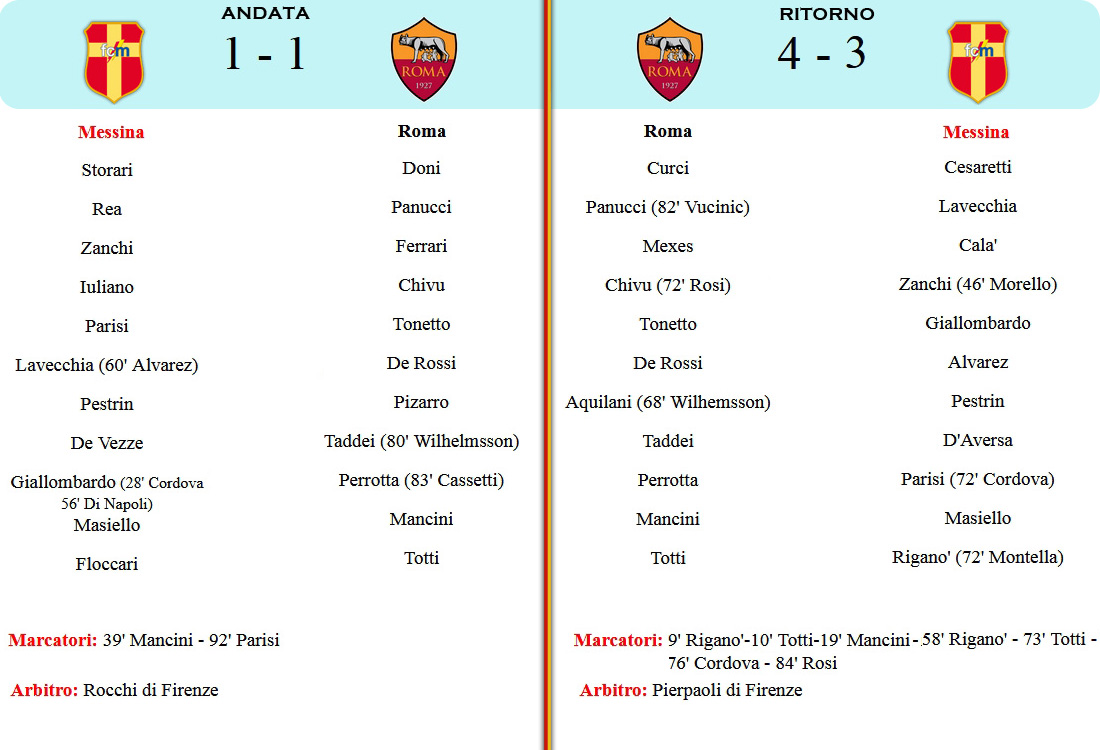 ANDATA

fcm

1 - 1

ROMA 1927

Messina

Storari

Rea

Zanchi

Iuliano

Parisi

Lavecchia (60' Alvarez)

Pestrin

De Vezze

Giallombardo (28' Cordova 56' Di Napoli)

Masiello

Floccari

Roma

Doni

Panucci

Ferrari

Chivu

Tonetto

De Rossi

Pizarro

Taddei (80' Wilhelmsson)

Perrotta (83' Cassetti)

Mancini

Totti

Marcatori: 39' Mancini - 92' Parisi

Arbitro: Rocchi di Firenze

RITORNO

ROMA 1927

4 - 3

fcm

Roma

Curci

Panucci (82' Vucinic)

Mexes

Chivu (72' Rosi)

Tonetto

De Rossi

Aquilani (68' Wilhemsson)

Taddei

Perrotta

Mancini

Totti

Messina

Cesaretti

Lavecchia

Cala'

Zanchi (46' Morello)

Giallombardo

Alvarez

Pestrin

D'Aversa

Parisi (72' Cordova)

Masiello

Rigano' (72' Montella)

Marcatori: 9' Rigano'-10' Totti-19' Mancini - 58' Rigano' - 73' Totti - 76' Cordova - 84' Rosi

Arbitro: Pierpaoli di Firenze